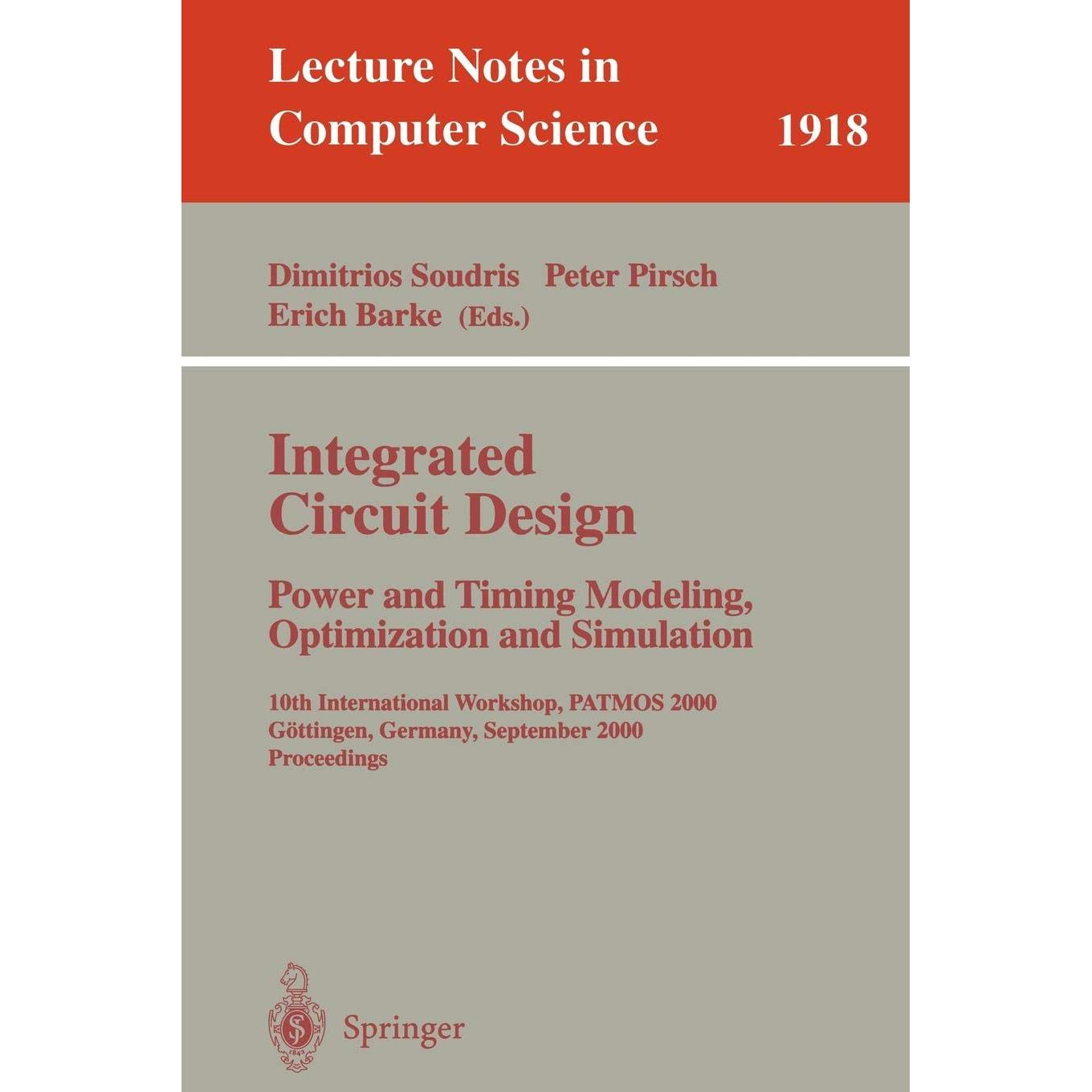 Lecture Notes in
Computer Science 1918

Dimitrios Soudris Peter Pirsch
Erich Barke (Eds.)

Integrated
Circuit Design

Power and Timing Modeling,
Optimization and Simulation

10th International Workshop, PATMOS 2000
Göttingen, Germany, September 2000
Proceedings

Springer